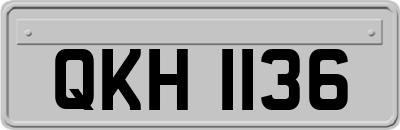 QKH 1136